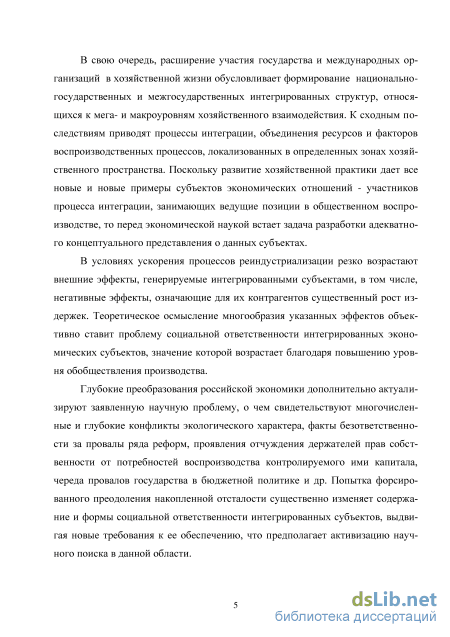 В свою очередь, расширение участия государства и международных организаций в хозяйственной жизни обусловливает формирование национально-государственных и межгосударственных интегрированных структур, относящихся к мега- и макроуровням хозяйственного взаимодействия. К сходным последствиям приводят процессы интеграции, объединения ресурсов и факторов воспроизводственных процессов, локализованных в определенных зонах хозяйственного пространства. Поскольку развитие хозяйственной практики дает все новые и новые примеры субъектов экономических отношений - участников процесса интеграции, занимающих ведущие позиции в общественном воспроизводстве, то перед экономической наукой встает задача разработки адекватного концептуального представления о данных субъектах.

В условиях ускорения процессов реиндустриализации резко возрастают внешние эффекты, генерируемые интегрированными субъектами, в том числе, негативные эффекты, означающие для их контрагентов существенный рост издержек. Теоретическое осмысление многообразия указанных эффектов объективно ставит проблему социальной ответственности интегрированных экономических субъектов, значение которой возрастает благодаря повышению уровня обобществления производства.

Глубокие преобразования российской экономики дополнительно актуализируют заявленную научную проблему, о чем свидетельствуют многочисленные и глубокие конфликты экологического характера, факты безответственности за провалы ряда реформ, проявления отчуждения держателей прав собственности от потребностей воспроизводства контролируемого ими капитала, череда провалов государства в бюджетной политике и др. Попытка форсированного преодоления накопленной отсталости существенно изменяет содержание и формы социальной ответственности интегрированных субъектов, выдвигая новые требования к ее обеспечению, что предполагает активизацию научного поиска в данной области.

5

dsLib.net
библиотека диссертаций